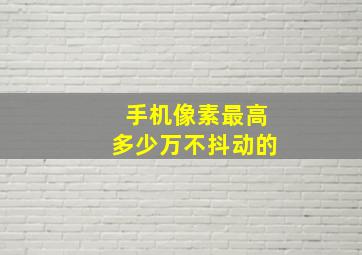 手机像素最高
多少万不抖动的